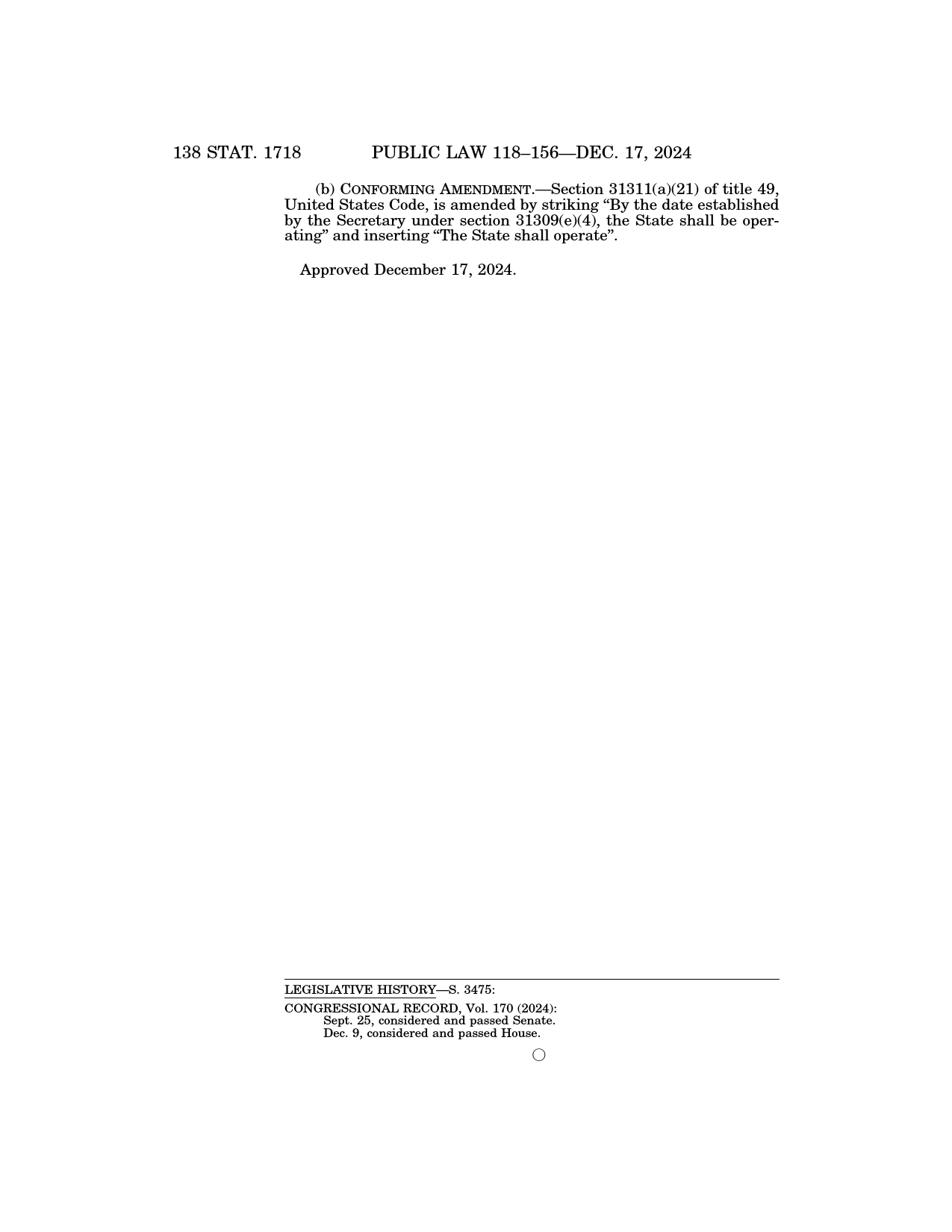 138 STAT. 1718 PUBLIC LAW 118–156—DEC. 17, 2024

(b) CONFORMING AMENDMENT.—Section 31311(a)(21) of title 49, United States Code, is amended by striking "By the date established by the Secretary under section 31309(e)(4), the State shall be operating" and inserting "The State shall operate".

Approved December 17, 2024.

LEGISLATIVE HISTORY—S. 3475:

CONGRESSIONAL RECORD, Vol. 170 (2024):
Sept. 25, considered and passed Senate.
Dec. 9, considered and passed House.